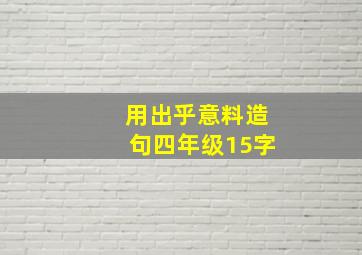 用出乎意料造句四年级15字